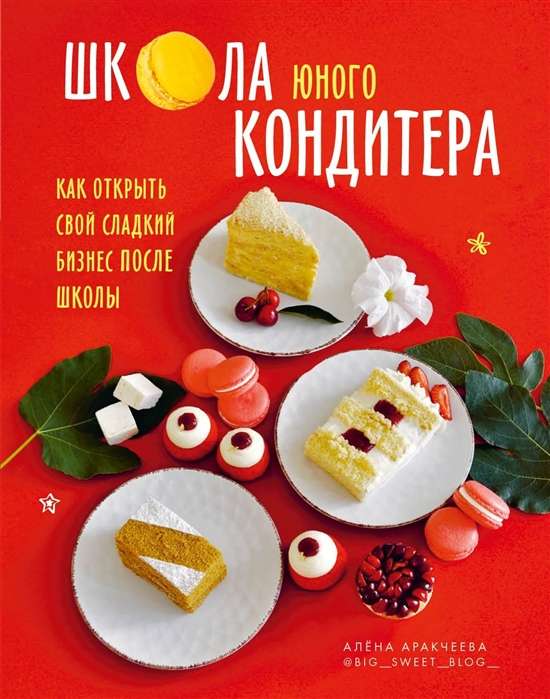 ШКОЛА ЮНОГО КОНДИТЕРА

КАК ОТКРЫТЬ СВОЙ СЛАДКИЙ БИЗНЕС ПОСЛЕ ШКОЛЫ

АЛЁНА АРАКЧЕЕВА
@BIG_SWEET_BLOG_